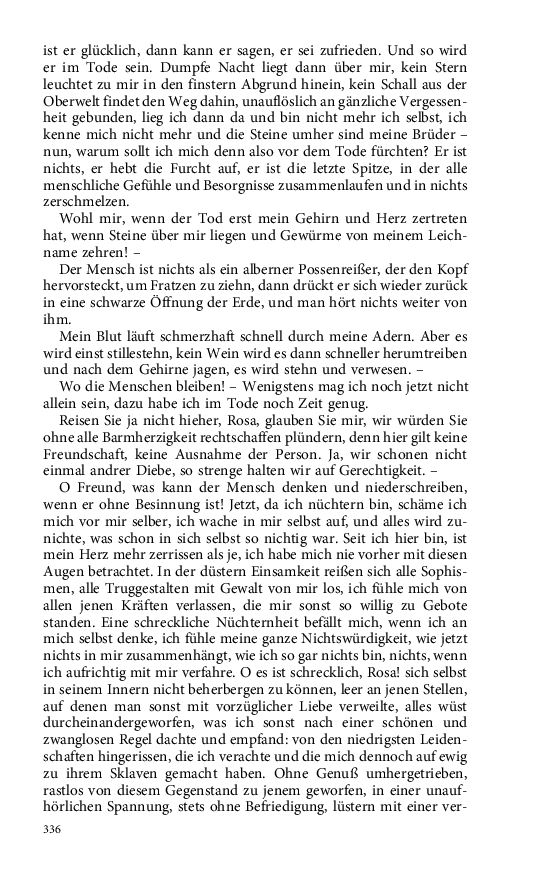 ist er glücklich, dann kann er sagen, er sei zufrieden. Und so wird er im Tode sein. Dumpfe Nacht liegt dann über mir, kein Stern leuchtet zu mir in den finstern Abgrund hinein, kein Schall aus der Oberwelt findet den Weg dahin, unauflöslich an gänzliche Vergessenheit gebunden, lieg ich dann da und bin nicht mehr ich selbst, ich kenne mich nicht mehr und die Steine umher sind meine Brüder – nun, warum sollt ich mich denn also vor dem Tode fürchten? Er ist nichts, er hebt die Furcht auf, er ist die letzte Spitze, in der alle menschliche Gefühle und Besorgnisse zusammenlaufen und in nichts zerschmelzen.

Wohl mir, wenn der Tod erst mein Gehirn und Herz zertreten hat, wenn Steine über mir liegen und Gewürme von meinem Leichname zehren! –

Der Mensch ist nichts als ein alberner Possenreißer, der den Kopf hervorsteckt, um Fratzen zu ziehn, dann drückt er sich wieder zurück in eine schwarze Öffnung der Erde, und man hört nichts weiter von ihm.

Mein Blut läuft schmerzhaft schnell durch meine Adern. Aber es wird einst stillestehn, kein Wein wird es dann schneller herumtreiben und nach dem Gehirne jagen, es wird stehn und verwesen. –

Wo die Menschen bleiben! – Wenigstens mag ich noch jetzt nicht allein sein, dazu habe ich im Tode noch Zeit genug.

Reisen Sie ja nicht hieher, Rosa, glauben Sie mir, wir würden Sie ohne alle Barmherzigkeit rechtschaffen plündern, denn hier gilt keine Freundschaft, keine Ausnahme der Person. Ja, wir schonen nicht einmal andrer Diebe, so strenge halten wir auf Gerechtigkeit. –

O Freund, was kann der Mensch denken und niederschreiben, wenn er ohne Besinnung ist! Jetzt, da ich nüchtern bin, schäme ich mich vor mir selber, ich wache in mir selbst auf, und alles wird zunichte, was schon in sich selbst so nichtig war. Seit ich hier bin, ist mein Herz mehr zerrissen als je, ich habe mich nie vorher mit diesen Augen betrachtet. In der düstern Einsamkeit reißen sich alle Sophismen, alle Truggestalten mit Gewalt von mir los, ich fühle mich von allen jenen Kräften verlassen, die mir sonst so willig zu Gebote standen. Eine schreckliche Nüchternheit befällt mich, wenn ich an mich selbst denke, ich fühle meine ganze Nichtswürdigkeit, wie jetzt nichts in mir zusammenhängt, wie ich so gar nichts bin, nichts, wenn ich aufrichtig mit mir verfahre. O es ist schrecklich, Rosa! sich selbst in seinem Innern nicht beherbergen zu können, leer an jenen Stellen, auf denen man sonst mit vorzüglicher Liebe verweilte, alles wüst durcheinandergeworfen, was ich sonst nach einer schönen und zwanglosen Regel dachte und empfand: von den niedrigsten Leidenschaften hingerissen, die ich verachte und die mich dennoch auf ewig zu ihrem Sklaven gemacht haben. Ohne Genuß umhergetrieben, rastlos von diesem Gegenstand zu jenem geworfen, in einer unaufhörlichen Spannung, stets ohne Befriedigung, lüstern mit einer ver-

336